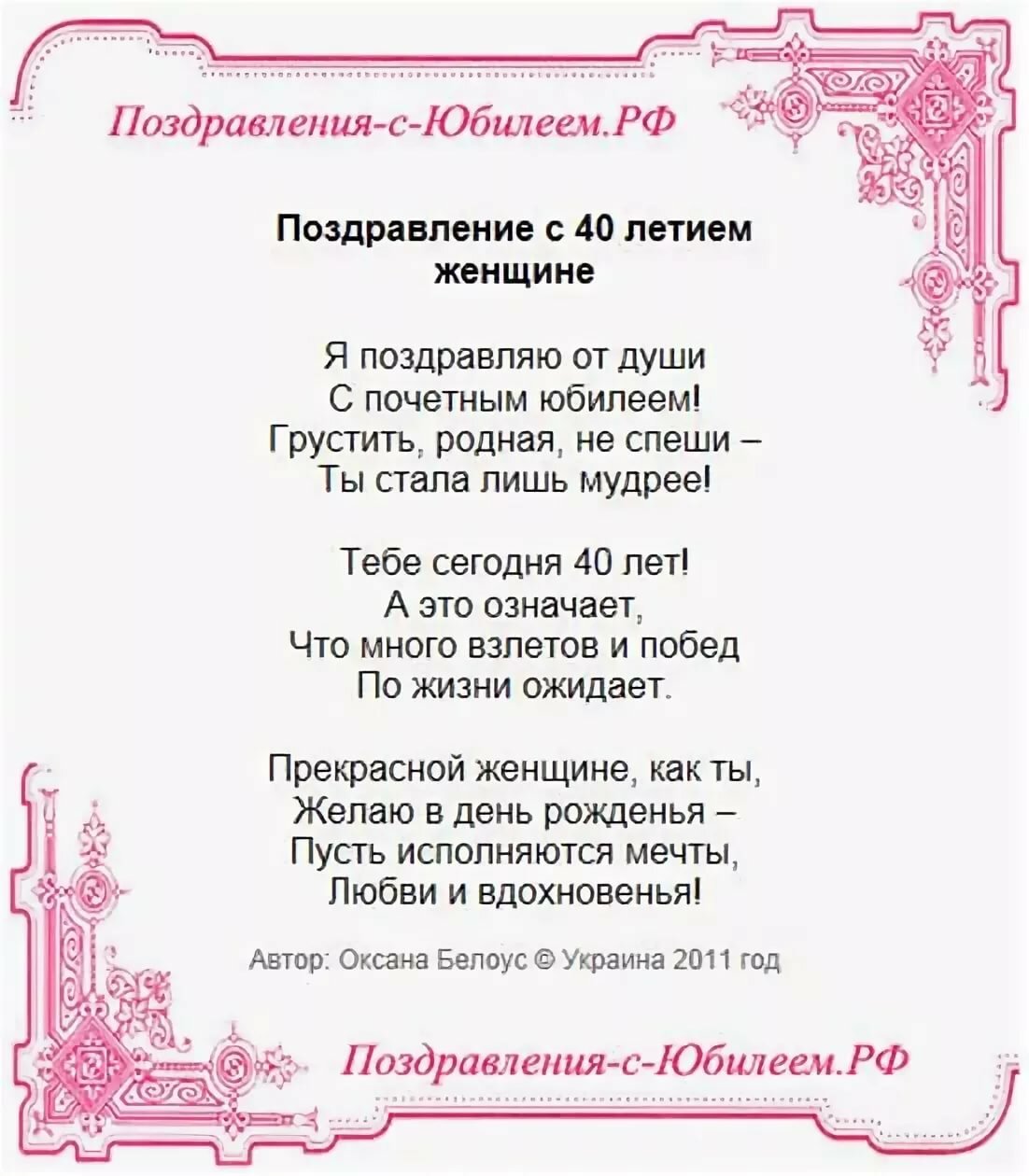 Поздравления-с-Юбилеем.РФ

Поздравление с 40 летием женщине

Я поздравляю от души
С почетным юбилеем!
Грустить, родная, не спеши –
Ты стала лишь мудрее!

Тебе сегодня 40 лет!
А это означает,
Что много взлетов и побед
По жизни ожидает.

Прекрасной женщине, как ты,
Желаю в день рожденья –
Пусть исполняются мечты,
Любви и вдохновенья!

Автор: Оксана Белоус © Украина 2011 год

Поздравления-с-Юбилеем.РФ